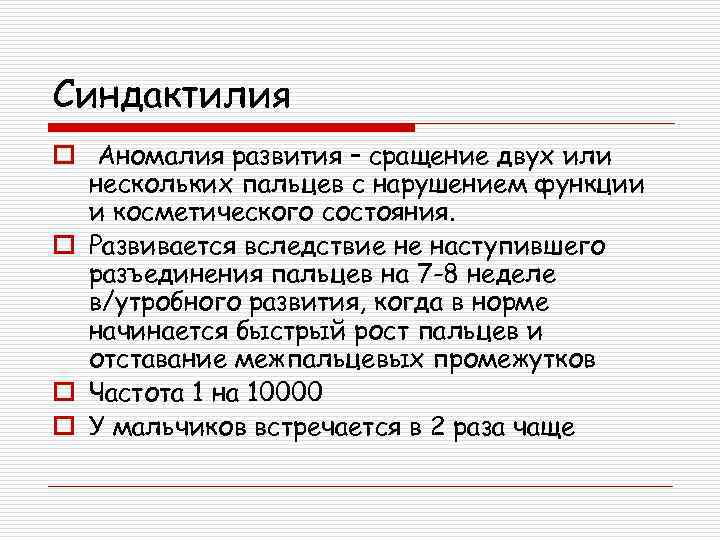 Синдактилия

Аномалия развития – сращение двух или нескольких пальцев с нарушением функции и косметического состояния.

Развивается вследствие не наступившего разъединения пальцев на 7-8 неделе в/утробного развития, когда в норме начинается быстрый рост пальцев и отставание межпальцевых промежутков

Частота 1 на 10000

У мальчиков встречается в 2 раза чаще